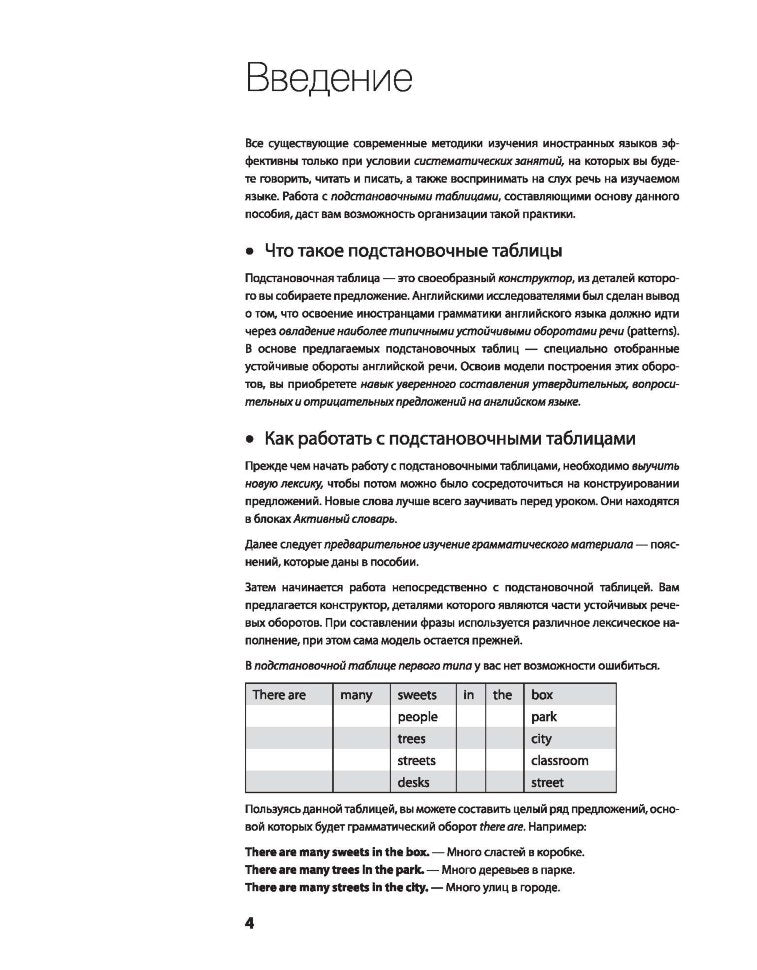 Введение

Все существующие современные методики изучения иностранных языков эффективны только при условии систематических занятий, на которых вы будете говорить, читать и писать, а также воспринимать на слух речь на изучаемом языке. Работа с подстановочными таблицами, составляющими основу данного пособия, даст вам возможность организации такой практики.

• Что такое подстановочные таблицы

Подстановочная таблица — это своеобразный конструктор, из деталей которого вы собираете предложение. Английскими исследователями был сделан вывод о том, что освоение иностранцами грамматики английского языка должно идти через овладение наиболее типичными устойчивыми оборотами речи (patterns). В основе предлагаемых подстановочных таблиц — специально отобранные устойчивые обороты английской речи. Освоив модели построения этих оборотов, вы приобретете навык уверенного составления утвердительных, вопросительных и отрицательных предложений на английском языке.

• Как работать с подстановочными таблицами

Прежде чем начать работу с подстановочными таблицами, необходимо выучить новую лексику, чтобы потом можно было сосредоточиться на конструировании предложений. Новые слова лучше всего заучивать перед уроком. Они находятся в блоках Активный словарь.

Далее следует предварительное изучение грамматического материала — пояснений, которые даны в пособии.

Затем начинается работа непосредственно с подстановочной таблицей. Вам предлагается конструктор, деталями которого являются части устойчивых речевых оборотов. При составлении фразы используется различное лексическое наполнение, при этом сама модель остается прежней.

В подстановочной таблице первого типа у вас нет возможности ошибиться.

| There are | many | sweets | in | the | box |
|---|---|---|---|---|---|
| | | people | | | park |
| | | trees | | | city |
| | | streets | | | classroom |
| | | desks | | | street |

Пользуясь данной таблицей, вы можете составить целый ряд предложений, основой которых будет грамматический оборот there are. Например:

There are many sweets in the box. — Много сластей в коробке.
There are many trees in the park. — Много деревьев в парке.
There are many streets in the city. — Много улиц в городе.

4